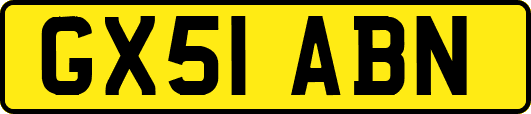 GX51 ABN